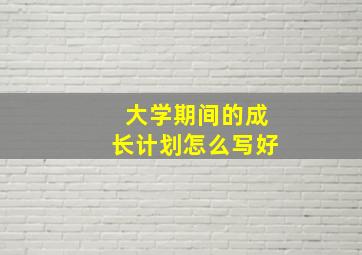 大学期间的成长计划怎么写好